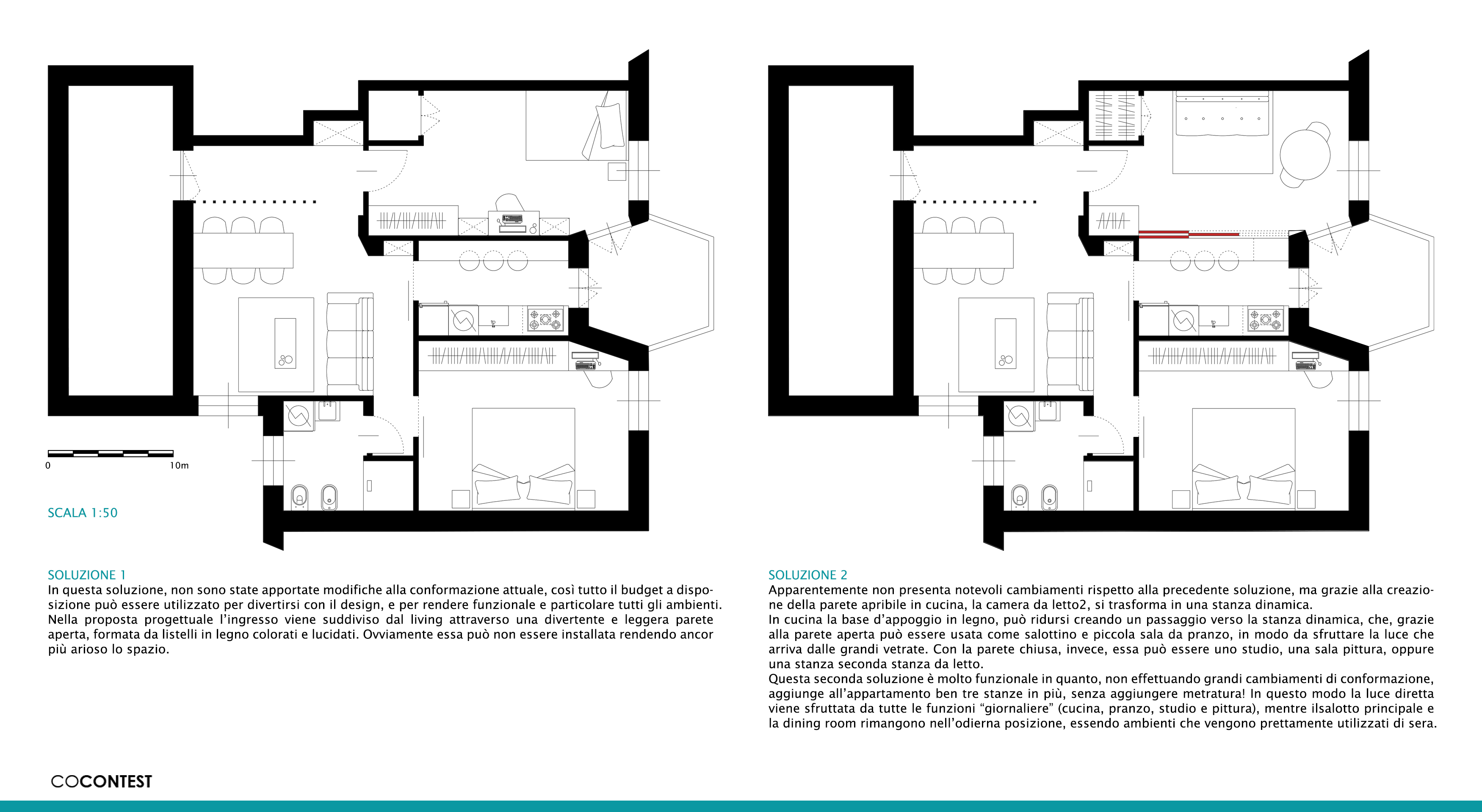 0 10m

SCALA 1:50

SOLUZIONE 1
In questa soluzione, non sono state apportate modifiche alla conformazione attuale, così tutto il budget a disposizione può essere utilizzato per divertirsi con il design, e per rendere funzionale e particolare tutti gli ambienti.
Nella proposta progettuale l'ingresso viene suddiviso dal living attraverso una divertente e leggera parete aperta, formata da listelli in legno colorati e lucidati. Ovviamente essa può non essere installata rendendo ancor più arioso lo spazio.

SOLUZIONE 2
Apparentemente non presenta notevoli cambiamenti rispetto alla precedente soluzione, ma grazie alla creazione della parete apribile in cucina, la camera da letto2, si trasforma in una stanza dinamica.
In cucina la base d'appoggio in legno, può ridursi creando un passaggio verso la stanza dinamica, che, grazie alla parete aperta può essere usata come salottino e piccola sala da pranzo, in modo da sfruttare la luce che arriva dalle grandi vetrate. Con la parete chiusa, invece, essa può essere uno studio, una sala pittura, oppure una stanza seconda stanza da letto.
Questa seconda soluzione è molto funzionale in quanto, non effettuando grandi cambiamenti di conformazione, aggiunge all'appartamento ben tre stanze in più, senza aggiungere metratura! In questo modo la luce diretta viene sfruttata da tutte le funzioni "giornaliere" (cucina, pranzo, studio e pittura), mentre ilsalotto principale e la dining room rimangono nell'odierna posizione, essendo ambienti che vengono prettamente utilizzati di sera.

COCONTEST